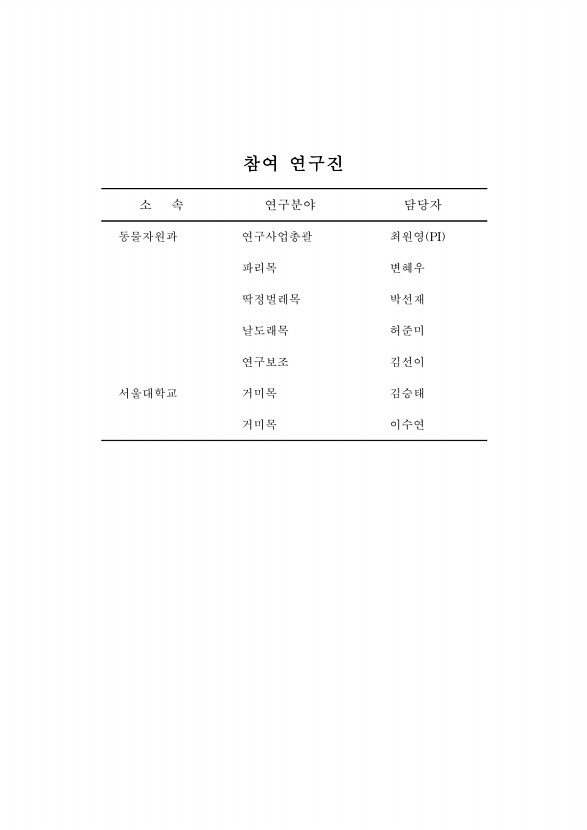 참여 연구진

| 소 속 | 연구분야 | 담당자 |
|---|---|---|
| 동물자원과 | 연구사업총괄 | 최원영(PI) |
| | 파리목 | 변혜우 |
| | 딱정벌레목 | 박선재 |
| | 날도래목 | 허준미 |
| | 연구보조 | 김선이 |
| 서울대학교 | 거미목 | 김승태 |
| | 거미목 | 이수연 |